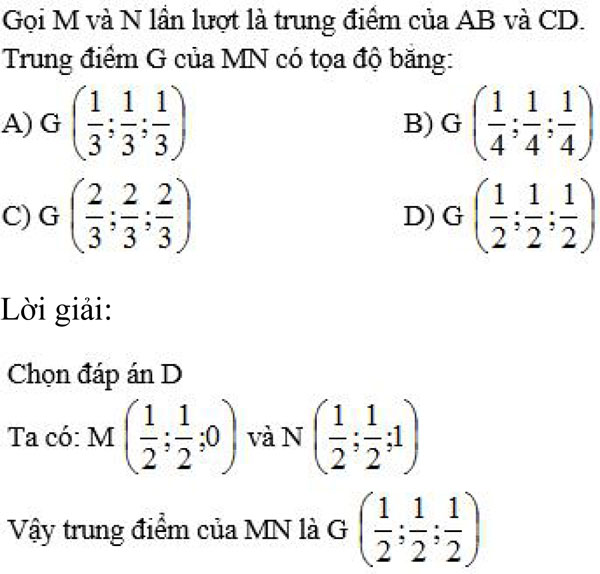 Gọi M và N lần lượt là trung điểm của AB và CD. Trung điểm G của MN có tọa độ bằng:

A) G $\left(\frac{1}{3};\frac{1}{3};\frac{1}{3}\right)$

B) G $\left(\frac{1}{4};\frac{1}{4};\frac{1}{4}\right)$

C) G $\left(\frac{2}{3};\frac{2}{3};\frac{2}{3}\right)$

D) G $\left(\frac{1}{2};\frac{1}{2};\frac{1}{2}\right)$

Lời giải:

Chọn đáp án D

Ta có: M $\left(\frac{1}{2};\frac{1}{2};0\right)$ và N $\left(\frac{1}{2};\frac{1}{2};1\right)$

Vậy trung điểm của MN là G $\left(\frac{1}{2};\frac{1}{2};\frac{1}{2}\right)$